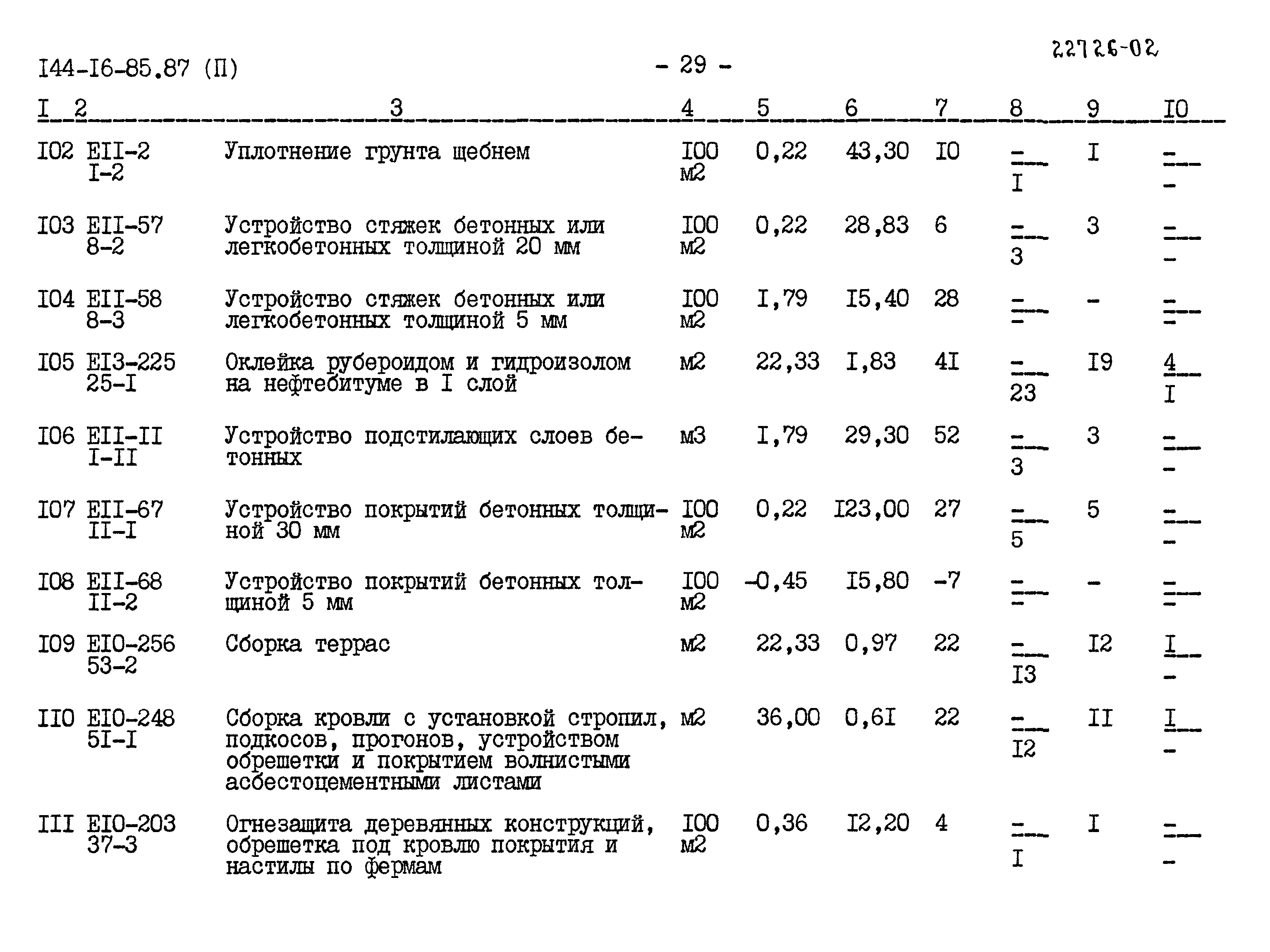 I44-I6-85.87 (П) - 29 - 22726-02

| I | 2 | 3 | 4 | 5 | 6 | 7 | 8 | 9 | I0 |
|---|---|---|---|---|---|---|---|---|---|
| I02 | EII-2 I-2 | Уплотнение грунта щебнем | I00 м2 | 0,22 | 43,30 | I0 | $\frac{-}{I}$ | I | $\frac{-}{-}$ |
| I03 | EII-57 8-2 | Устройство стяжек бетонных или легкобетонных толщиной 20 мм | I00 м2 | 0,22 | 28,83 | 6 | $\frac{-}{3}$ | 3 | $\frac{-}{-}$ |
| I04 | EII-58 8-3 | Устройство стяжек бетонных или легкобетонных толщиной 5 мм | I00 м2 | I,79 | I5,40 | 28 | $\frac{-}{-}$ | - | $\frac{-}{-}$ |
| I05 | EI3-225 25-I | Оклейка рубероидом и гидроизолом на нефтебитуме в I слой | м2 | 22,33 | I,83 | 4I | $\frac{-}{23}$ | I9 | $\frac{4}{I}$ |
| I06 | EII-II I-II | Устройство подстилающих слоев бетонных | м3 | I,79 | 29,30 | 52 | $\frac{-}{3}$ | 3 | $\frac{-}{-}$ |
| I07 | EII-67 II-I | Устройство покрытий бетонных толщиной 30 мм | I00 м2 | 0,22 | I23,00 | 27 | $\frac{-}{5}$ | 5 | $\frac{-}{-}$ |
| I08 | EII-68 II-2 | Устройство покрытий бетонных толщиной 5 мм | I00 м2 | -0,45 | I5,80 | -7 | $\frac{-}{-}$ | - | $\frac{-}{-}$ |
| I09 | EI0-256 53-2 | Сборка террас | м2 | 22,33 | 0,97 | 22 | $\frac{-}{I3}$ | I2 | $\frac{I}{-}$ |
| II0 | EI0-248 5I-I | Сборка кровли с установкой стропил, подкосов, прогонов, устройством обрешетки и покрытием волнистыми асбестоцементными листами | м2 | 36,00 | 0,6I | 22 | $\frac{-}{I2}$ | II | $\frac{I}{-}$ |
| III | EI0-203 37-3 | Огнезащита деревянных конструкций, обрешетка под кровлю покрытия и настилы по фермам | I00 м2 | 0,36 | I2,20 | 4 | $\frac{-}{I}$ | I | $\frac{-}{-}$ |